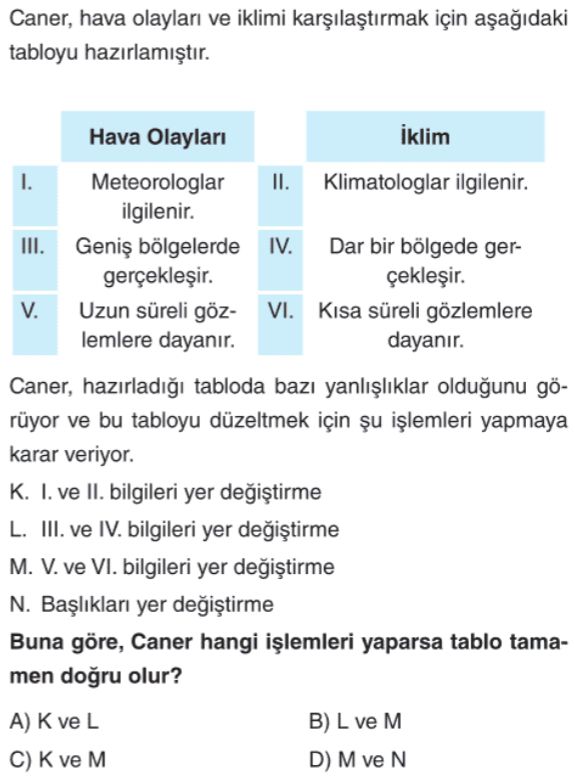 Caner, hava olayları ve iklimi karşılaştırmak için aşağıdaki tabloyu hazırlamıştır.

| | Hava Olayları | | İklim |
|---|---|---|---|
| I. | Meteorologlar ilgilenir. | II. | Klimatologlar ilgilenir. |
| III. | Geniş bölgelerde gerçekleşir. | IV. | Dar bir bölgede gerçekleşir. |
| V. | Uzun süreli gözlemlere dayanır. | VI. | Kısa süreli gözlemlere dayanır. |

Caner, hazırladığı tabloda bazı yanlışlıklar olduğunu görüyor ve bu tabloyu düzeltmek için şu işlemleri yapmaya karar veriyor.

K. I. ve II. bilgileri yer değiştirme

L. III. ve IV. bilgileri yer değiştirme

M. V. ve VI. bilgileri yer değiştirme

N. Başlıkları yer değiştirme

**Buna göre, Caner hangi işlemleri yaparsa tablo tamamen doğru olur?**

A) K ve L
B) L ve M
C) K ve M
D) M ve N